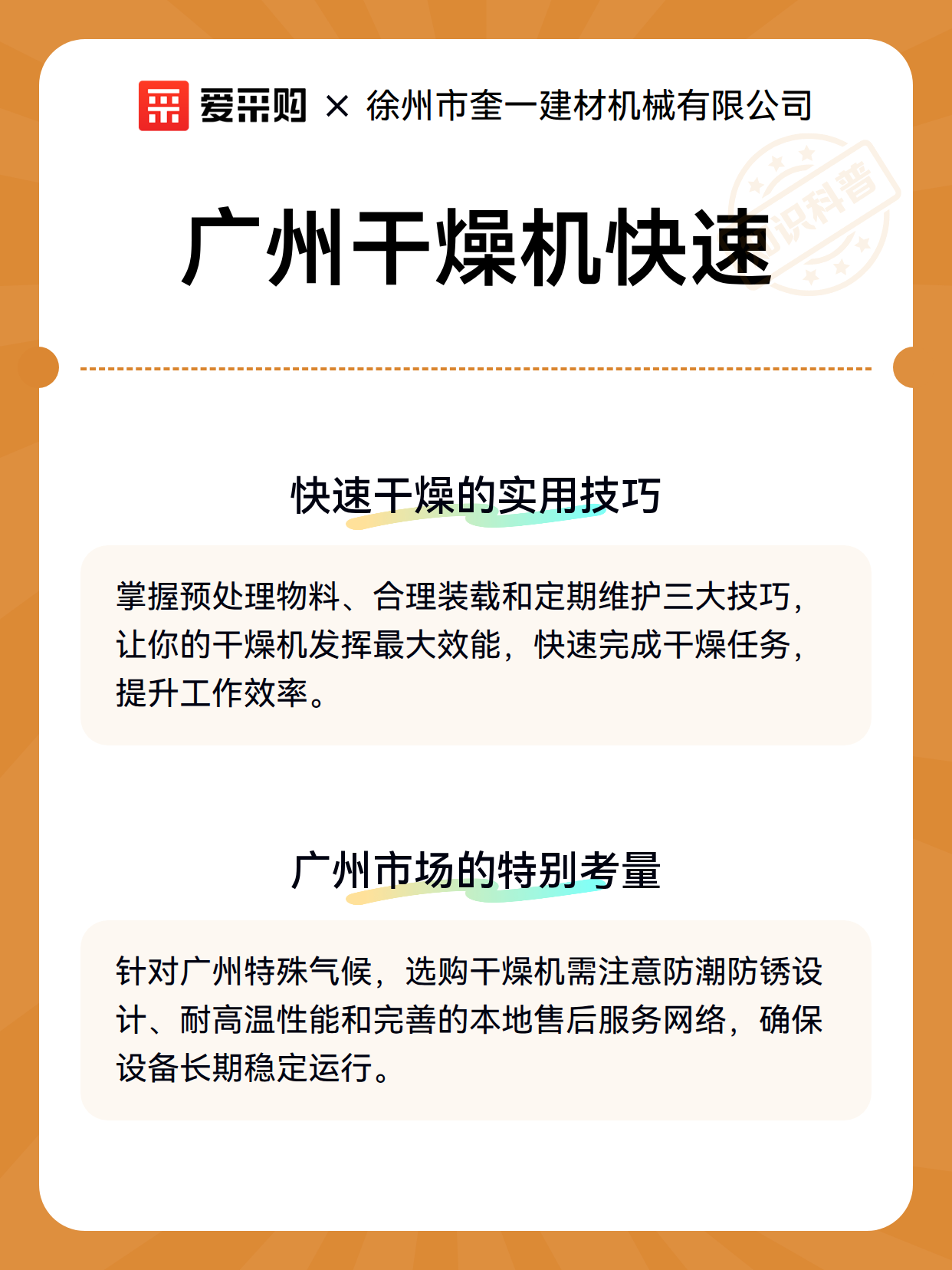 爱采购 × 徐州市奎一建材机械有限公司

知识科普

广州干燥机快速

快速干燥的实用技巧

掌握预处理物料、合理装载和定期维护三大技巧，让你的干燥机发挥最大效能，快速完成干燥任务，提升工作效率。

广州市场的特别考量

针对广州特殊气候，选购干燥机需注意防潮防锈设计、耐高温性能和完善的本地售后服务网络，确保设备长期稳定运行。